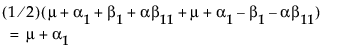 $(1/2)(\mu + \alpha_1 + \beta_1 + \alpha\beta_{11} + \mu + \alpha_1 - \beta_1 - \alpha\beta_{11})$
$= \mu + \alpha_1$